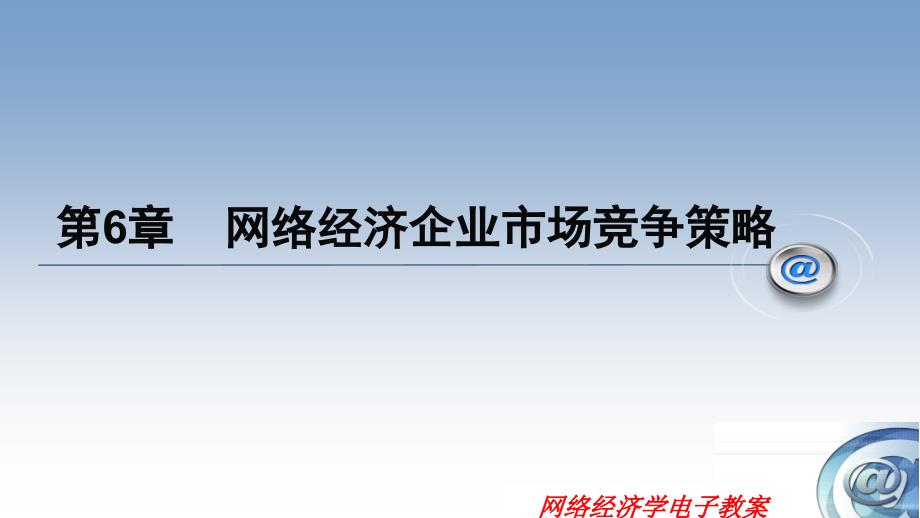 第6章　网络经济企业市场竞争策略

@

@

网络经济学电子教案